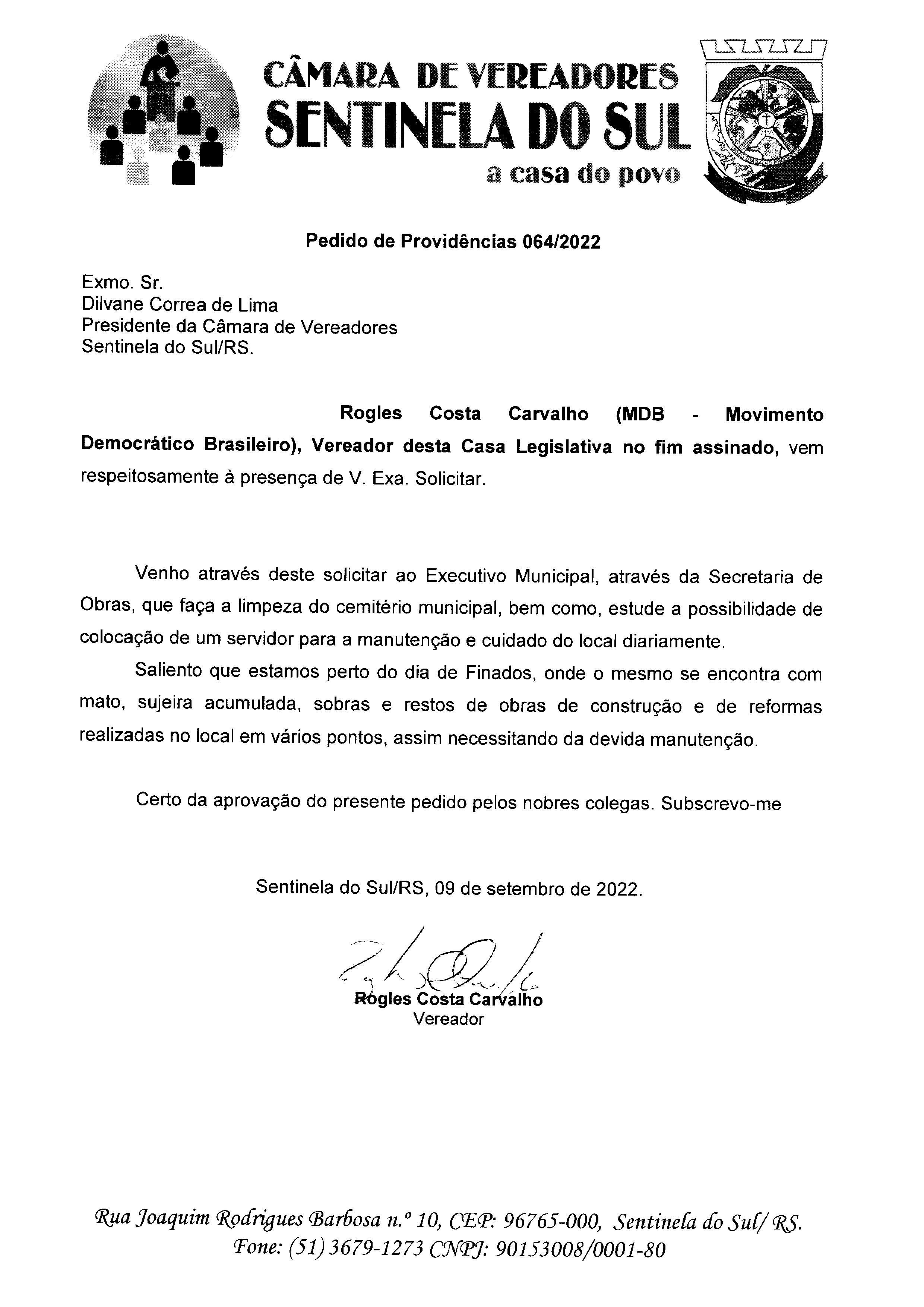 CÂMARA DE VEREADORES
SENTINELA DO SUL
a casa do povo

Pedido de Providências 064/2022

Exmo. Sr.
Dilvane Correa de Lima
Presidente da Câmara de Vereadores
Sentinela do Sul/RS.

Rogles Costa Carvalho (MDB - Movimento Democrático Brasileiro), Vereador desta Casa Legislativa no fim assinado, vem respeitosamente à presença de V. Exa. Solicitar.

Venho através deste solicitar ao Executivo Municipal, através da Secretaria de Obras, que faça a limpeza do cemitério municipal, bem como, estude a possibilidade de colocação de um servidor para a manutenção e cuidado do local diariamente.

Saliento que estamos perto do dia de Finados, onde o mesmo se encontra com mato, sujeira acumulada, sobras e restos de obras de construção e de reformas realizadas no local em vários pontos, assim necessitando da devida manutenção.

Certo da aprovação do presente pedido pelos nobres colegas. Subscrevo-me

Sentinela do Sul/RS, 09 de setembro de 2022.

Rogles Costa Carvalho
Vereador

Rua Joaquim Rodrigues Barbosa n.º 10, CEP: 96765-000, Sentinela do Sul/ RS.
Fone: (51) 3679-1273 CNPJ: 90153008/0001-80